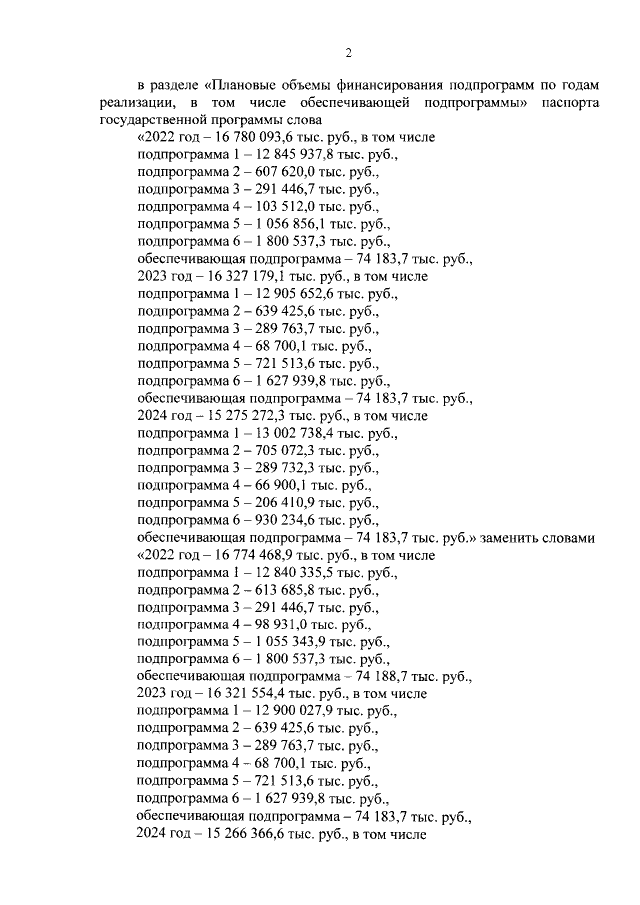 2

в разделе «Плановые объемы финансирования подпрограмм по годам реализации, в том числе обеспечивающей подпрограммы» паспорта государственной программы слова

«2022 год – 16 780 093,6 тыс. руб., в том числе
подпрограмма 1 – 12 845 937,8 тыс. руб.,
подпрограмма 2 – 607 620,0 тыс. руб.,
подпрограмма 3 – 291 446,7 тыс. руб.,
подпрограмма 4 – 103 512,0 тыс. руб.,
подпрограмма 5 – 1 056 856,1 тыс. руб.,
подпрограмма 6 – 1 800 537,3 тыс. руб.,
обеспечивающая подпрограмма – 74 183,7 тыс. руб.,
2023 год – 16 327 179,1 тыс. руб., в том числе
подпрограмма 1 – 12 905 652,6 тыс. руб.,
подпрограмма 2 – 639 425,6 тыс. руб.,
подпрограмма 3 – 289 763,7 тыс. руб.,
подпрограмма 4 – 68 700,1 тыс. руб.,
подпрограмма 5 – 721 513,6 тыс. руб.,
подпрограмма 6 – 1 627 939,8 тыс. руб.,
обеспечивающая подпрограмма – 74 183,7 тыс. руб.,
2024 год – 15 275 272,3 тыс. руб., в том числе
подпрограмма 1 – 13 002 738,4 тыс. руб.,
подпрограмма 2 – 705 072,3 тыс. руб.,
подпрограмма 3 – 289 732,3 тыс. руб.,
подпрограмма 4 – 66 900,1 тыс. руб.,
подпрограмма 5 – 206 410,9 тыс. руб.,
подпрограмма 6 – 930 234,6 тыс. руб.,
обеспечивающая подпрограмма – 74 183,7 тыс. руб.» заменить словами
«2022 год – 16 774 468,9 тыс. руб., в том числе
подпрограмма 1 – 12 840 335,5 тыс. руб.,
подпрограмма 2 – 613 685,8 тыс. руб.,
подпрограмма 3 – 291 446,7 тыс. руб.,
подпрограмма 4 – 98 931,0 тыс. руб.,
подпрограмма 5 – 1 055 343,9 тыс. руб.,
подпрограмма 6 – 1 800 537,3 тыс. руб.,
обеспечивающая подпрограмма – 74 188,7 тыс. руб.,
2023 год – 16 321 554,4 тыс. руб., в том числе
подпрограмма 1 – 12 900 027,9 тыс. руб.,
подпрограмма 2 – 639 425,6 тыс. руб.,
подпрограмма 3 – 289 763,7 тыс. руб.,
подпрограмма 4 – 68 700,1 тыс. руб.,
подпрограмма 5 – 721 513,6 тыс. руб.,
подпрограмма 6 – 1 627 939,8 тыс. руб.,
обеспечивающая подпрограмма – 74 183,7 тыс. руб.,
2024 год – 15 266 366,6 тыс. руб., в том числе